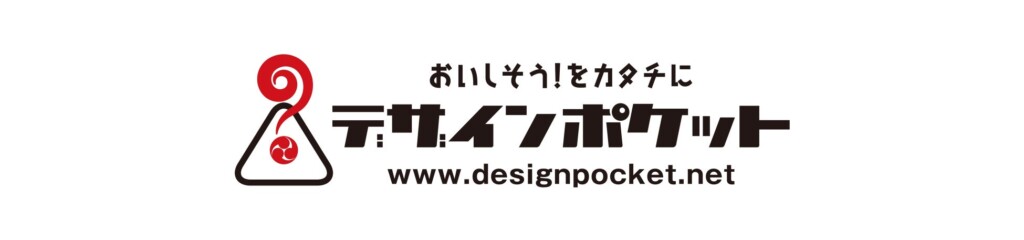 おいしそう!をカタチに
デザインポケット
www.designpocket.net